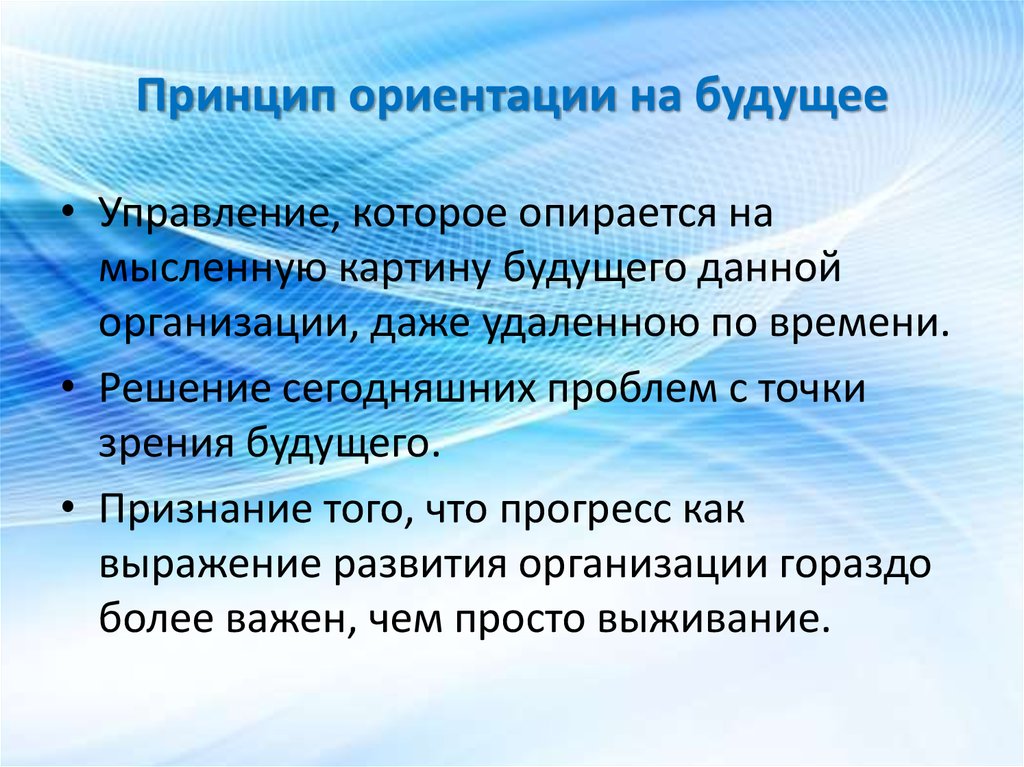 Принцип ориентации на будущее

• Управление, которое опирается на мысленную картину будущего данной организации, даже удаленною по времени.

• Решение сегодняшних проблем с точки зрения будущего.

• Признание того, что прогресс как выражение развития организации гораздо более важен, чем просто выживание.